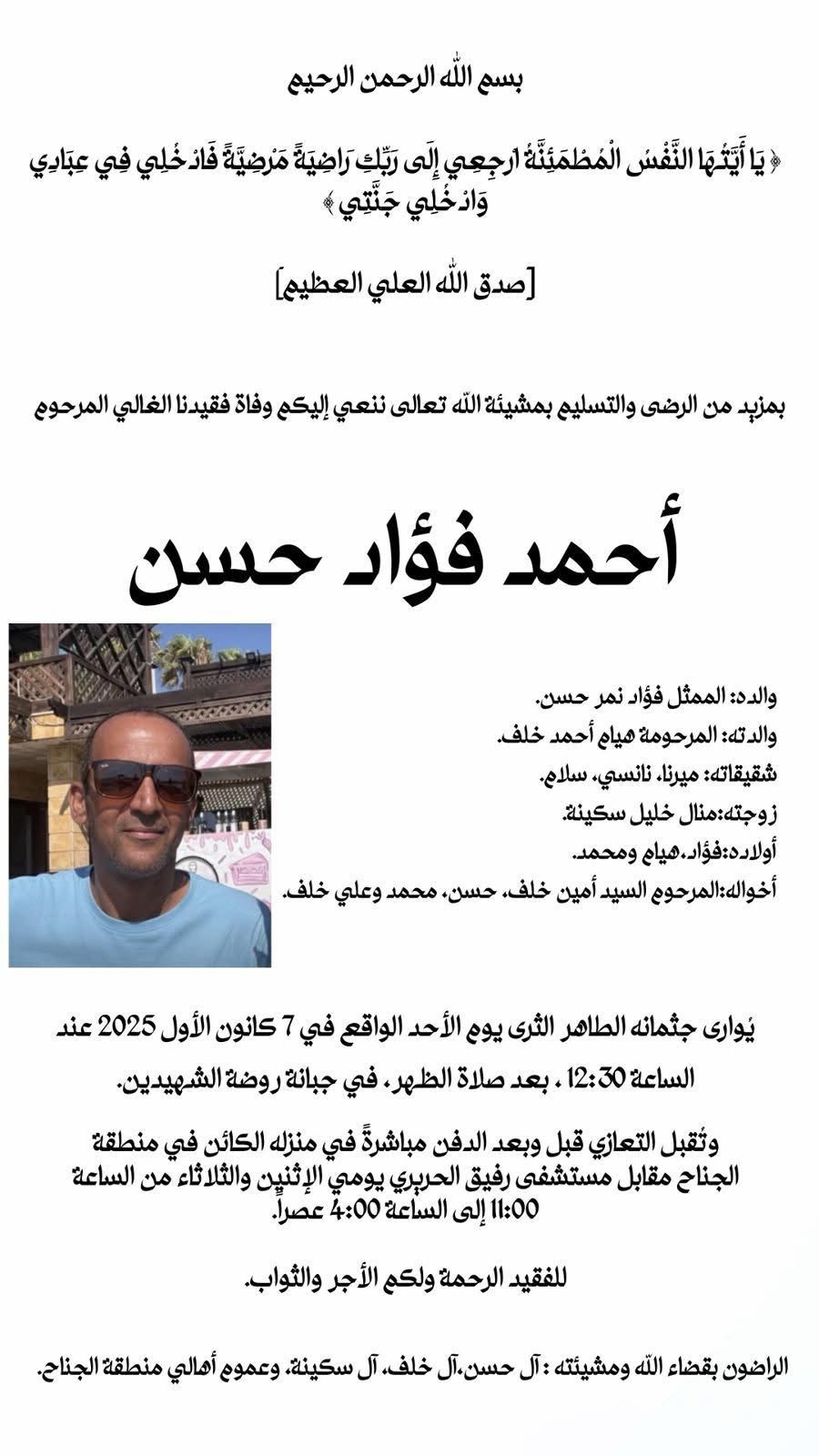 بسم الله الرحمن الرحيم

﴿ يَا أَيَّتُهَا النَّفْسُ الْمُطْمَئِنَّةُ ارْجِعِي إِلَى رَبِّكِ رَاضِيَةً مَرْضِيَّةً فَادْخُلِي فِي عِبَادِي وَادْخُلِي جَنَّتِي ﴾

[صدق الله العلي العظيم]

بمزيد من الرضى والتسليم بمشيئة الله تعالى ننعي إليكم وفاة فقيدنا الغالي المرحوم

أحمد فؤاد حسن

والده: الممثل فؤاد نمر حسن.
والدته: المرحومة هيام أحمد خلف.
شقيقاته: ميرنا، نانسي، سلام.
زوجته:منال خليل سكينة.
أولاده:فؤاد،هيام ومحمد.
أخواله:المرحوم السيد أمين خلف، حسن، محمد وعلي خلف.

يُوارى جثمانه الطاهر الثرى يوم الأحد الواقع في 7 كانون الأول 2025 عند الساعة 12:30 ، بعد صلاة الظهر، في جبانة روضة الشهيدين.

وتُقبل التعازي قبل وبعد الدفن مباشرةً في منزله الكائن في منطقة الجناح مقابل مستشفى رفيق الحريري يومي الإثنين والثلاثاء من الساعة 11:00 إلى الساعة 4:00 عصراً.

للفقيد الرحمة ولكم الأجر والثواب.

الراضون بقضاء الله ومشيئته : آل حسن،آل خلف، آل سكينة، وعموم أهالي منطقة الجناح.